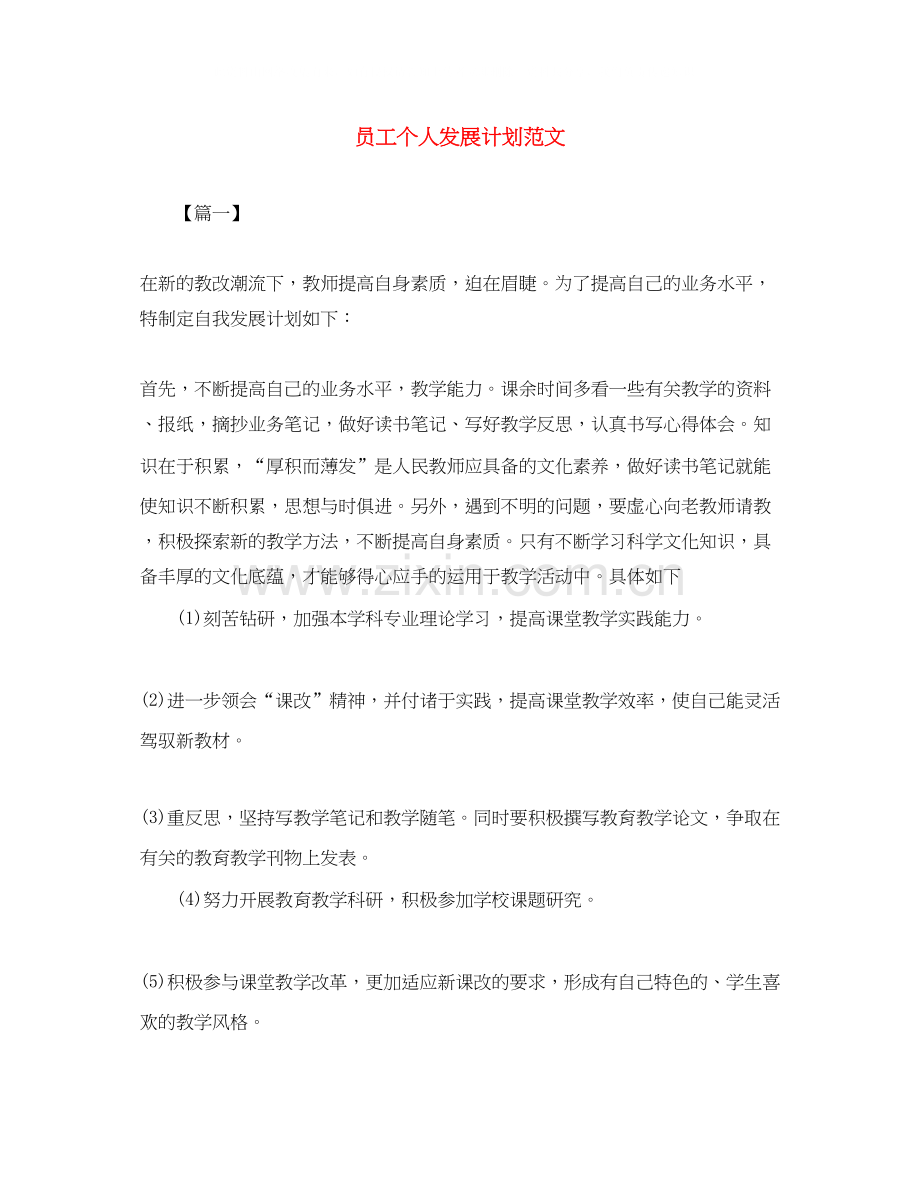 员工个人发展计划范文

【篇一】

在新的教改潮流下，教师提高自身素质，迫在眉睫。为了提高自己的业务水平，特制定自我发展计划如下：

首先，不断提高自己的业务水平，教学能力。课余时间多看一些有关教学的资料、报纸，摘抄业务笔记，做好读书笔记、写好教学反思，认真书写心得体会。知识在于积累，“厚积而薄发”是人民教师应具备的文化素养，做好读书笔记就能使知识不断积累，思想与时俱进。另外，遇到不明的问题，要虚心向老教师请教，积极探索新的教学方法，不断提高自身素质。只有不断学习科学文化知识，具备丰厚的文化底蕴，才能够得心应手的运用于教学活动中。具体如下

(1)刻苦钻研，加强本学科专业理论学习，提高课堂教学实践能力。

(2)进一步领会“课改”精神，并付诸于实践，提高课堂教学效率，使自己能灵活驾驭新教材。

(3)重反思，坚持写教学笔记和教学随笔。同时要积极撰写教育教学论文，争取在有关的教育教学刊物上发表。

(4)努力开展教育教学科研，积极参加学校课题研究。

(5)积极参与课堂教学改革，更加适应新课改的要求，形成有自己特色的、学生喜欢的教学风格。

www.zixin.com.cn